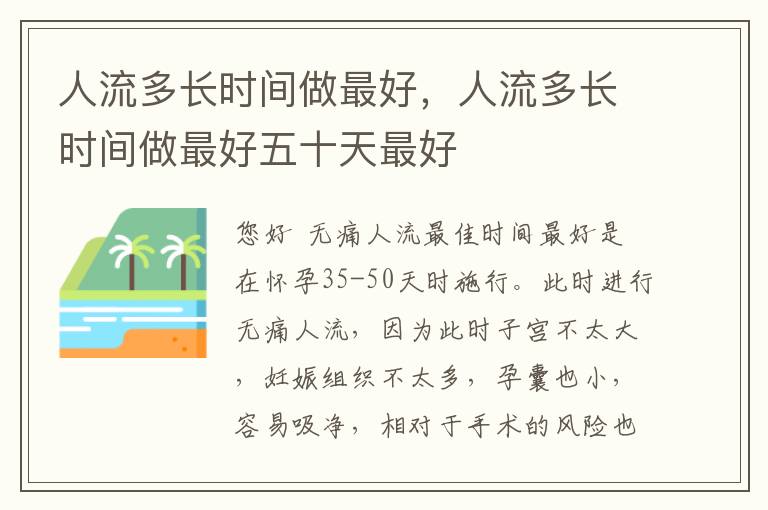 人流多长时间做最好，人流多长时间做最好五十天最好

您好 无痛人流最佳时间最好是在怀孕35-50天时施行。此时进行无痛人流，因为此时子宫不太大，妊娠组织不太多，孕囊也小，容易吸净，相对于手术的风险也